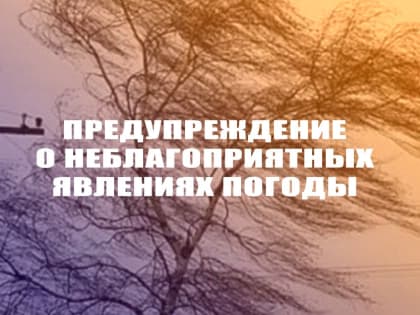 ПРЕДУПРЕЖДЕНИЕ
О НЕБЛАГОПРИЯТНЫХ
ЯВЛЕНИЯХ ПОГОДЫ